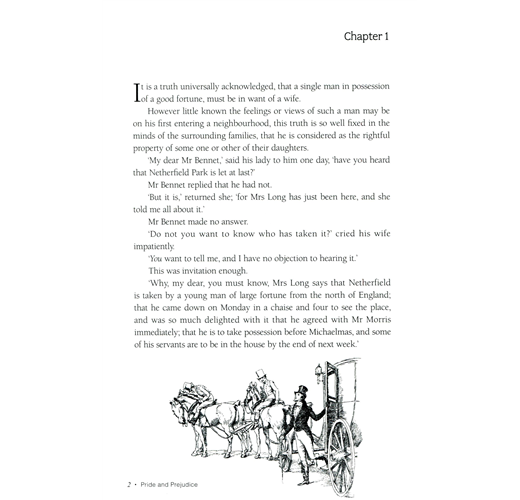 Chapter 1

It is a truth universally acknowledged, that a single man in possession of a good fortune, must be in want of a wife.

However little known the feelings or views of such a man may be on his first entering a neighbourhood, this truth is so well fixed in the minds of the surrounding families, that he is considered as the rightful property of some one or other of their daughters.

'My dear Mr Bennet,' said his lady to him one day, 'have you heard that Netherfield Park is let at last?'

Mr Bennet replied that he had not.

'But it is,' returned she; 'for Mrs Long has just been here, and she told me all about it.'

Mr Bennet made no answer.

'Do not you want to know who has taken it?' cried his wife impatiently.

'You want to tell me, and I have no objection to hearing it.'

This was invitation enough.

'Why, my dear, you must know, Mrs Long says that Netherfield is taken by a young man of large fortune from the north of England; that he came down on Monday in a chaise and four to see the place, and was so much delighted with it that he agreed with Mr Morris immediately; that he is to take possession before Michaelmas, and some of his servants are to be in the house by the end of next week.'

2 • Pride and Prejudice